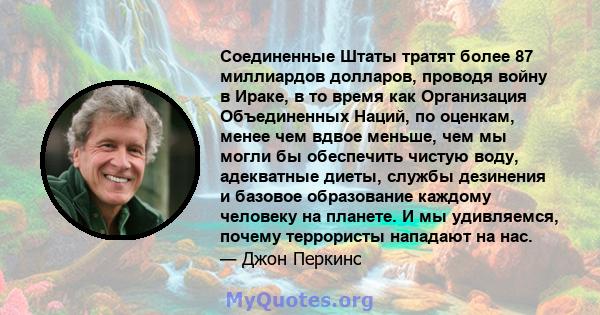 Соединенные Штаты тратят более 87 миллиардов долларов, проводя войну в Ираке, в то время как Организация Объединенных Наций, по оценкам, менее чем вдвое меньше, чем мы могли бы обеспечить чистую воду, адекватные диеты, службы дезинения и базовое образование каждому человеку на планете. И мы удивляемся, почему террористы нападают на нас.
— Джон Перкинс

MyQuotes.org